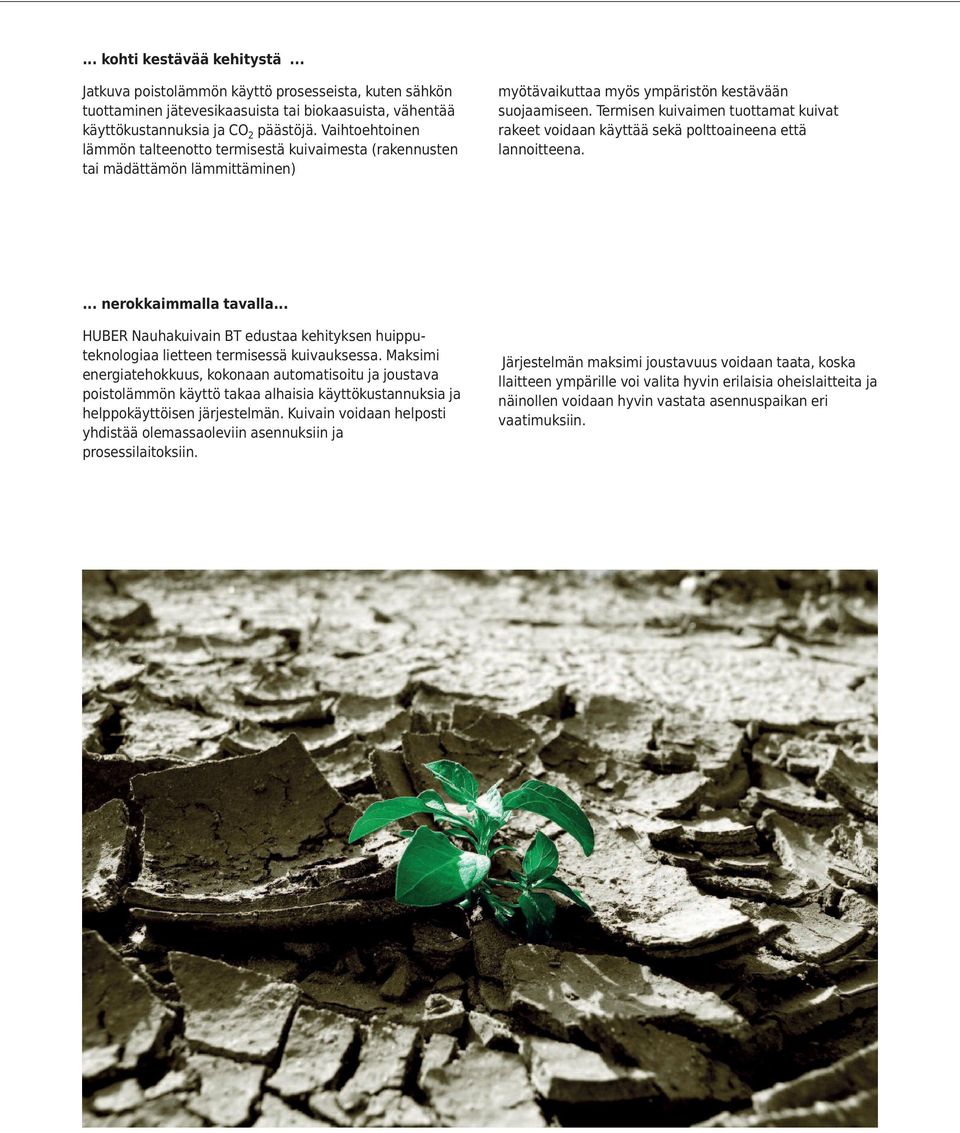 ... kohti kestävää kehitystä ...

Jatkuva poistolämmön käyttö prosesseista, kuten sähkön tuottaminen jätevesikaasuista tai biokaasuista, vähentää käyttökustannuksia ja $CO_2$ päästöjä. Vaihtoehtoinen lämmön talteenotto termisestä kuivaimesta (rakennusten tai mädättämön lämmittäminen)

myötävaikuttaa myös ympäristön kestävään suojaamiseen. Termisen kuivaimen tuottamat kuivat rakeet voidaan käyttää sekä polttoaineena että lannoitteena.

... nerokkaimmalla tavalla...

HUBER Nauhakuivain BT edustaa kehityksen huipputeknologiaa lietteen termisessä kuivauksessa. Maksimi energiatehokkuus, kokonaan automatisoitu ja joustava poistolämmön käyttö takaa alhaisia käyttökustannuksia ja helppokäyttöisen järjestelmän. Kuivain voidaan helposti yhdistää olemassaoleviin asennuksiin ja prosessilaitoksiin.

Järjestelmän maksimi joustavuus voidaan taata, koska llaitteen ympärille voi valita hyvin erilaisia oheislaitteita ja näinollen voidaan hyvin vastata asennuspaikan eri vaatimuksiin.